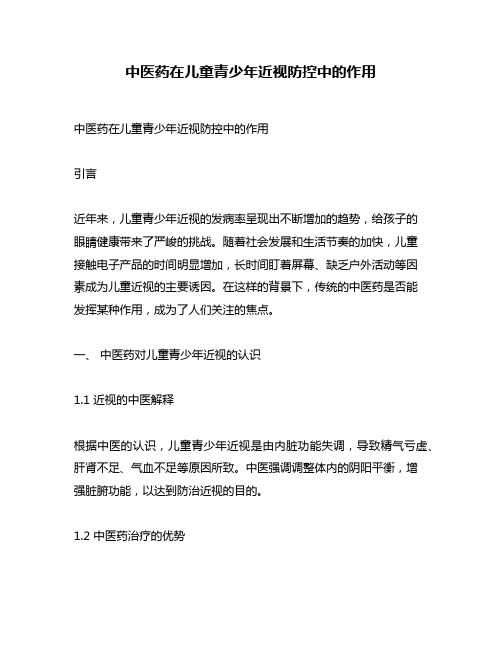 中医药在儿童青少年近视防控中的作用

中医药在儿童青少年近视防控中的作用

引言

近年来，儿童青少年近视的发病率呈现出不断增加的趋势，给孩子的眼睛健康带来了严峻的挑战。随着社会发展和生活节奏的加快，儿童接触电子产品的时间明显增加，长时间盯着屏幕、缺乏户外活动等因素成为儿童近视的主要诱因。在这样的背景下，传统的中医药是否能发挥某种作用，成为了人们关注的焦点。

一、 中医药对儿童青少年近视的认识

1.1 近视的中医解释

根据中医的认识，儿童青少年近视是由内脏功能失调，导致精气亏虚、肝肾不足、气血不足等原因所致。中医强调调整体内的阴阳平衡，增强脏腑功能，以达到防治近视的目的。

1.2 中医药治疗的优势